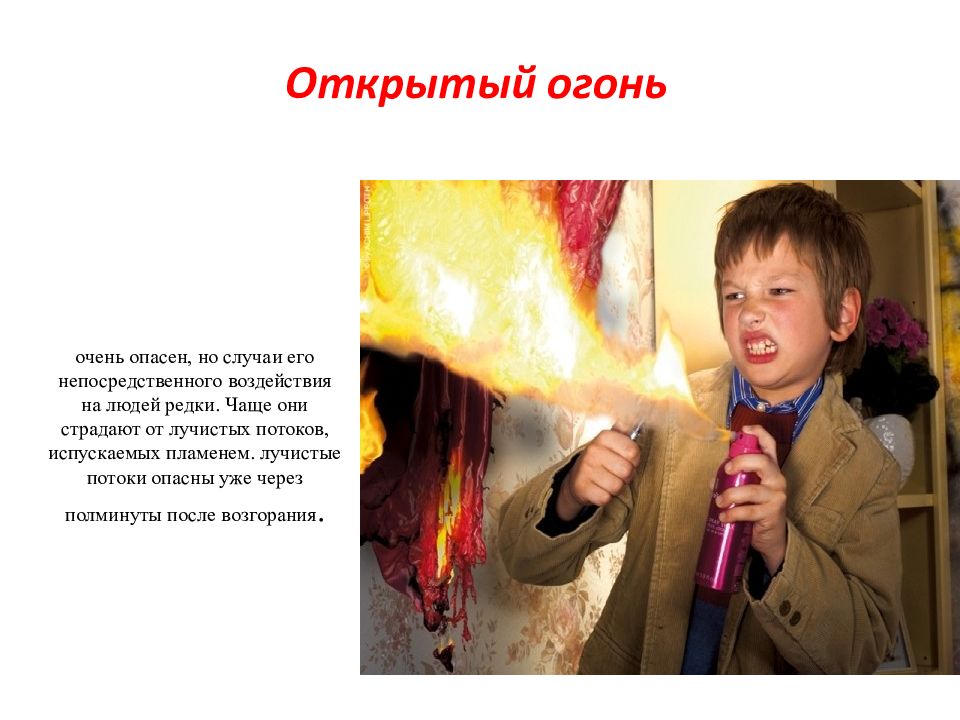 Открытый огонь

очень опасен, но случаи его непосредственного воздействия на людей редки. Чаще они страдают от лучистых потоков, испускаемых пламенем. лучистые потоки опасны уже через полминуты после возгорания.